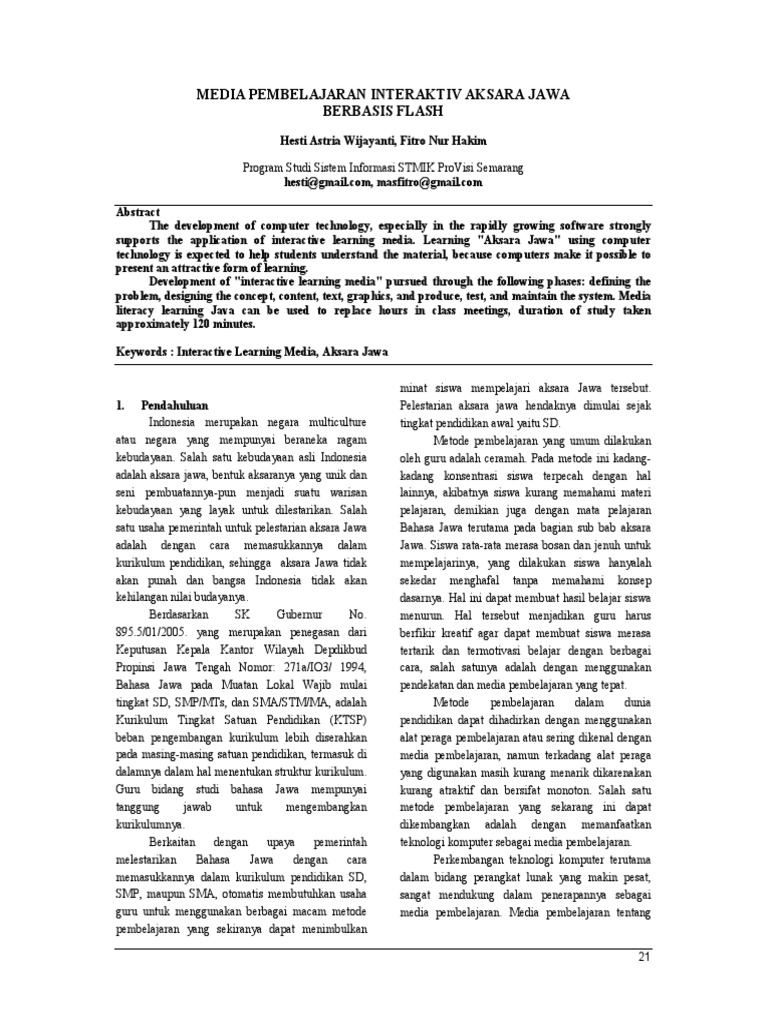 MEDIA PEMBELAJARAN INTERAKTIV AKSARA JAWA BERBASIS FLASH

Hesti Astria Wijayanti, Fitro Nur Hakim

Program Studi Sistem Informasi STMIK ProVisi Semarang
hesti@gmail.com, masfitro@gmail.com

Abstract
The development of computer technology, especially in the rapidly growing software strongly supports the application of interactive learning media. Learning "Aksara Jawa" using computer technology is expected to help students understand the material, because computers make it possible to present an attractive form of learning.

Development of "interactive learning media" pursued through the following phases: defining the problem, designing the concept, content, text, graphics, and produce, test, and maintain the system. Media literacy learning Java can be used to replace hours in class meetings, duration of study taken approximately 120 minutes.

Keywords : Interactive Learning Media, Aksara Jawa

1. Pendahuluan

Indonesia merupakan negara multiculture atau negara yang mempunyai beraneka ragam kebudayaan. Salah satu kebudayaan asli Indonesia adalah aksara jawa, bentuk aksaranya yang unik dan seni pembuatannya-pun menjadi suatu warisan kebudayaan yang layak untuk dilestarikan. Salah satu usaha pemerintah untuk pelestarian aksara Jawa adalah dengan cara memasukkannya dalam kurikulum pendidikan, sehingga aksara Jawa tidak akan punah dan bangsa Indonesia tidak akan kehilangan nilai budayanya.

Berdasarkan SK Gubernur No. 895.5/01/2005. yang merupakan penegasan dari Keputusan Kepala Kantor Wilayah Depdikbud Propinsi Jawa Tengah Nomor: 271a/IO3/ 1994, Bahasa Jawa pada Muatan Lokal Wajib mulai tingkat SD, SMP/MTs, dan SMA/STM/MA, adalah Kurikulum Tingkat Satuan Pendidikan (KTSP) beban pengembangan kurikulum lebih diserahkan pada masing-masing satuan pendidikan, termasuk di dalamnya dalam hal menentukan struktur kurikulum. Guru bidang studi bahasa Jawa mempunyai tanggung jawab untuk mengembangkan kurikulumnya.

Berkaitan dengan upaya pemerintah melestarikan Bahasa Jawa dengan cara memasukkannya dalam kurikulum pendidikan SD, SMP, maupun SMA, otomatis membutuhkan usaha guru untuk menggunakan berbagai macam metode pembelajaran yang sekiranya dapat menimbulkan minat siswa mempelajari aksara Jawa tersebut. Pelestarian aksara jawa hendaknya dimulai sejak tingkat pendidikan awal yaitu SD.

Metode pembelajaran yang umum dilakukan oleh guru adalah ceramah. Pada metode ini kadang-kadang konsentrasi siswa terpecah dengan hal lainnya, akibatnya siswa kurang memahami materi pelajaran, demikian juga dengan mata pelajaran Bahasa Jawa terutama pada bagian sub bab aksara Jawa. Siswa rata-rata merasa bosan dan jenuh untuk mempelajarinya, yang dilakukan siswa hanyalah sekedar menghafal tanpa memahami konsep dasarnya. Hal ini dapat membuat hasil belajar siswa menurun. Hal tersebut menjadikan guru harus berfikir kreatif agar dapat membuat siswa merasa tertarik dan termotivasi belajar dengan berbagai cara, salah satunya adalah dengan menggunakan pendekatan dan media pembelajaran yang tepat.

Metode pembelajaran dalam dunia pendidikan dapat dihadirkan dengan menggunakan alat peraga pembelajaran atau sering dikenal dengan media pembelajaran, namun terkadang alat peraga yang digunakan masih kurang menarik dikarenakan kurang atraktif dan bersifat monoton. Salah satu metode pembelajaran yang sekarang ini dapat dikembangkan adalah dengan memanfaatkan teknologi komputer sebagai media pembelajaran.

Perkembangan teknologi komputer terutama dalam bidang perangkat lunak yang makin pesat, sangat mendukung dalam penerapannya sebagai media pembelajaran. Media pembelajaran tentang

21